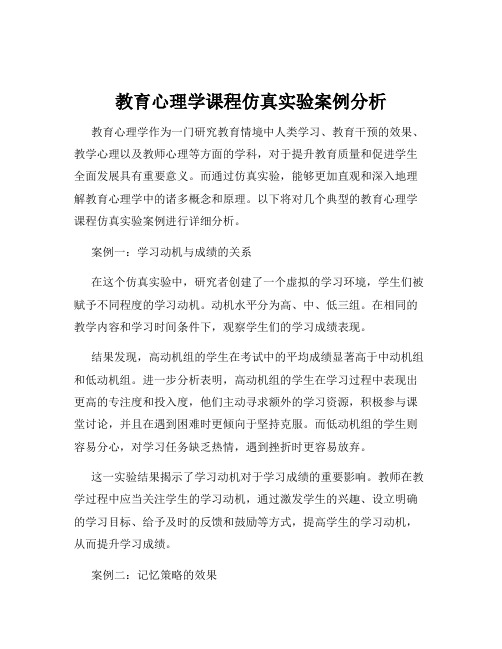 教育心理学课程仿真实验案例分析

教育心理学作为一门研究教育情境中人类学习、教育干预的效果、教学心理以及教师心理等方面的学科，对于提升教育质量和促进学生全面发展具有重要意义。而通过仿真实验，能够更加直观和深入地理解教育心理学中的诸多概念和原理。以下将对几个典型的教育心理学课程仿真实验案例进行详细分析。

案例一：学习动机与成绩的关系

在这个仿真实验中，研究者创建了一个虚拟的学习环境，学生们被赋予不同程度的学习动机。动机水平分为高、中、低三组。在相同的教学内容和学习时间条件下，观察学生们的学习成绩表现。

结果发现，高动机组的学生在考试中的平均成绩显著高于中动机组和低动机组。进一步分析表明，高动机组的学生在学习过程中表现出更高的专注度和投入度，他们主动寻求额外的学习资源，积极参与课堂讨论，并且在遇到困难时更倾向于坚持克服。而低动机组的学生则容易分心，对学习任务缺乏热情，遇到挫折时更容易放弃。

这一实验结果揭示了学习动机对于学习成绩的重要影响。教师在教学过程中应当关注学生的学习动机，通过激发学生的兴趣、设立明确的学习目标、给予及时的反馈和鼓励等方式，提高学生的学习动机，从而提升学习成绩。

案例二：记忆策略的效果